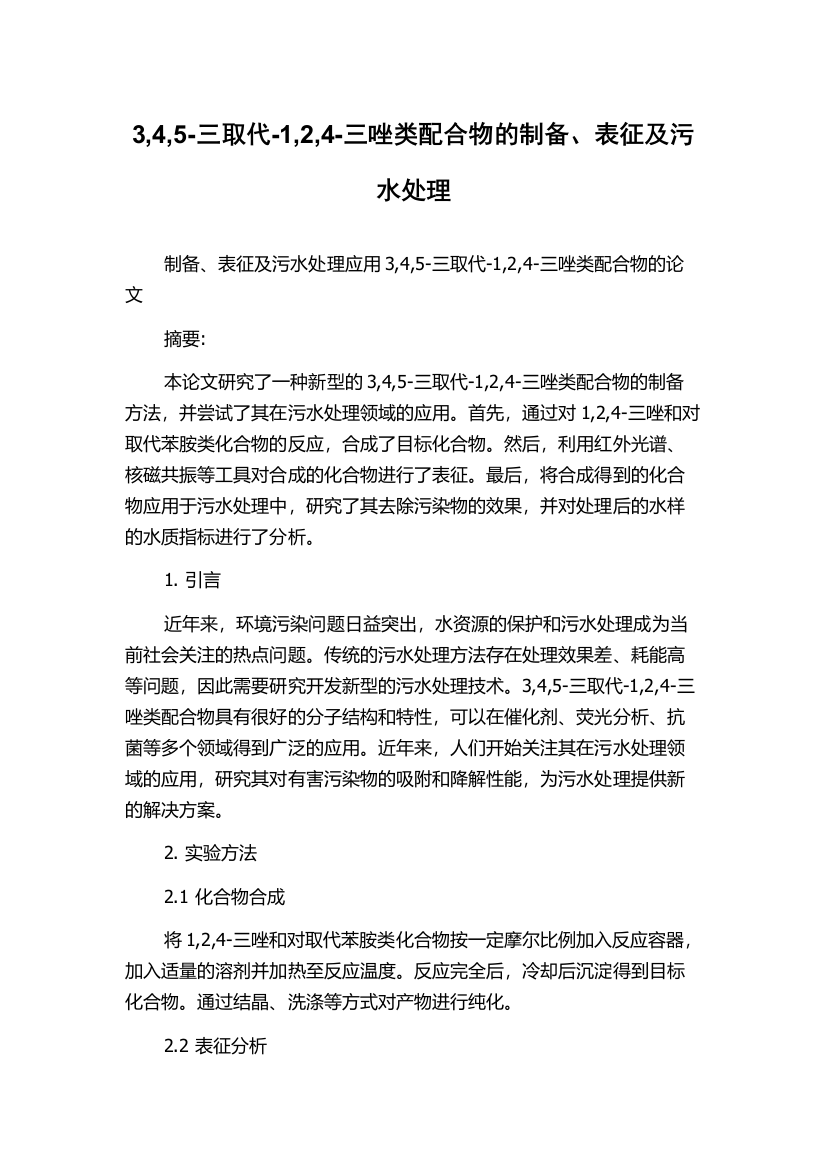 3,4,5-三取代-1,2,4-三唑类配合物的制备、表征及污水处理

制备、表征及污水处理应用 3,4,5-三取代-1,2,4-三唑类配合物的论文

摘要:

本论文研究了一种新型的 3,4,5-三取代-1,2,4-三唑类配合物的制备方法，并尝试了其在污水处理领域的应用。首先，通过对 1,2,4-三唑和对取代苯胺类化合物的反应，合成了目标化合物。然后，利用红外光谱、核磁共振等工具对合成的化合物进行了表征。最后，将合成得到的化合物应用于污水处理中，研究了其去除污染物的效果，并对处理后的水样的水质指标进行了分析。

1. 引言

近年来，环境污染问题日益突出，水资源的保护和污水处理成为当前社会关注的热点问题。传统的污水处理方法存在处理效果差、耗能高等问题，因此需要研究开发新型的污水处理技术。3,4,5-三取代-1,2,4-三唑类配合物具有很好的分子结构和特性，可以在催化剂、荧光分析、抗菌等多个领域得到广泛的应用。近年来，人们开始关注其在污水处理领域的应用，研究其对有害污染物的吸附和降解性能，为污水处理提供新的解决方案。

2. 实验方法

2.1 化合物合成

将 1,2,4-三唑和对取代苯胺类化合物按一定摩尔比例加入反应容器，加入适量的溶剂并加热至反应温度。反应完全后，冷却后沉淀得到目标化合物。通过结晶、洗涤等方式对产物进行纯化。

2.2 表征分析